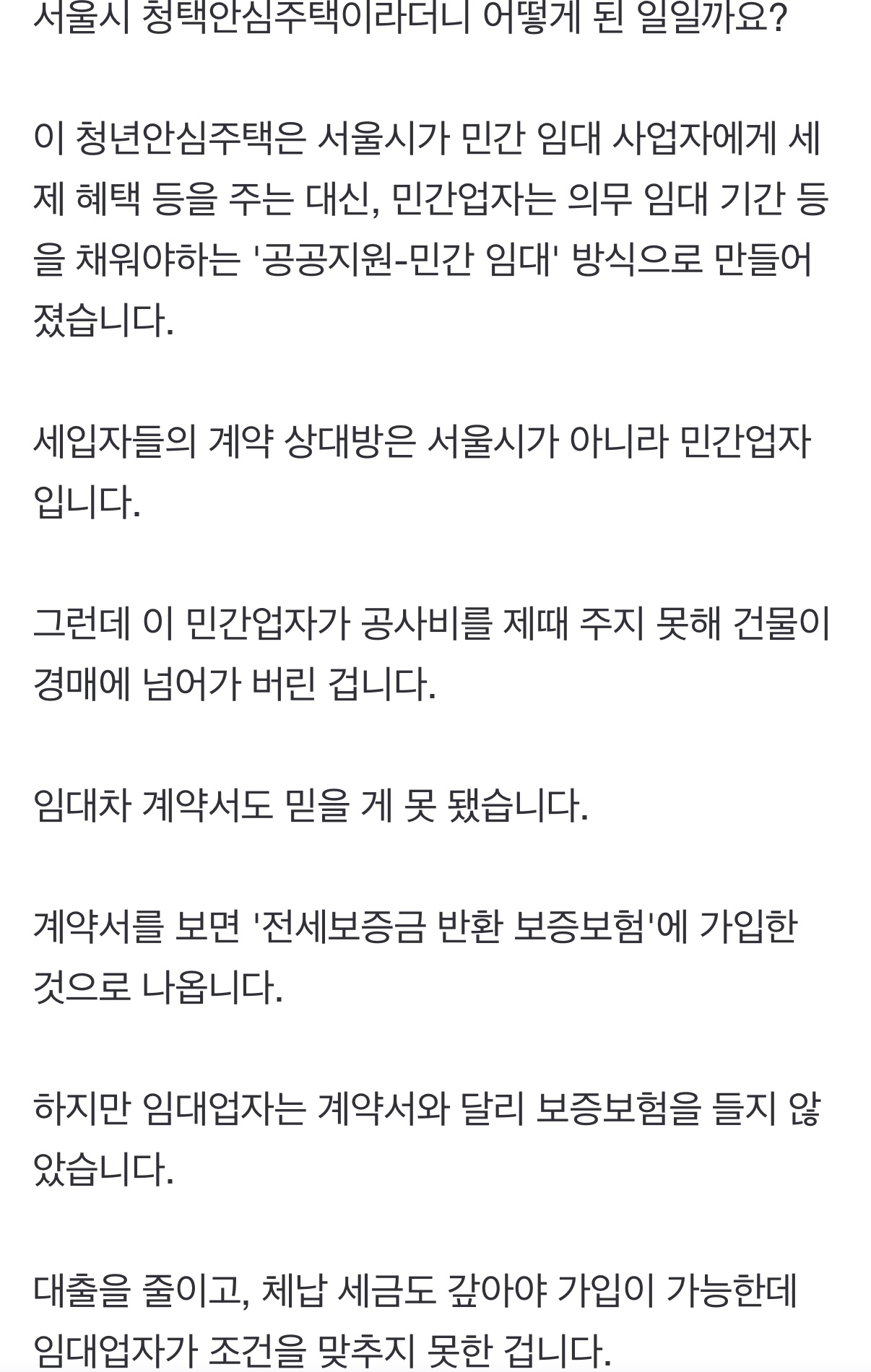 서울시 청택안심주택이라더니 어떻게 된 일일까요?

이 청년안심주택은 서울시가 민간 임대 사업자에게 세제 혜택 등을 주는 대신, 민간업자는 의무 임대 기간 등을 채워야하는 '공공지원-민간 임대' 방식으로 만들어졌습니다.

세입자들의 계약 상대방은 서울시가 아니라 민간업자입니다.

그런데 이 민간업자가 공사비를 제때 주지 못해 건물이 경매에 넘어가 버린 겁니다.

임대차 계약서도 믿을 게 못 됐습니다.

계약서를 보면 '전세보증금 반환 보증보험'에 가입한 것으로 나옵니다.

하지만 임대업자는 계약서와 달리 보증보험을 들지 않았습니다.

대출을 줄이고, 체납 세금도 갚아야 가입이 가능한데 임대업자가 조건을 맞추지 못한 겁니다.